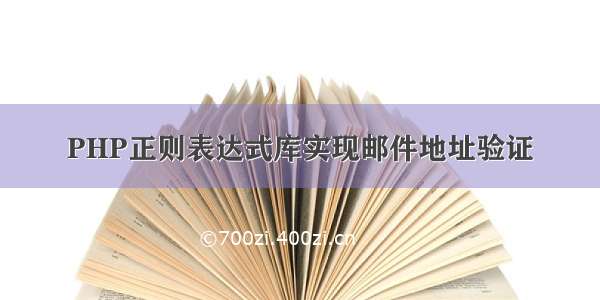 PHP正则表达式库实现邮件地址验证

©700zi.400zi.cn